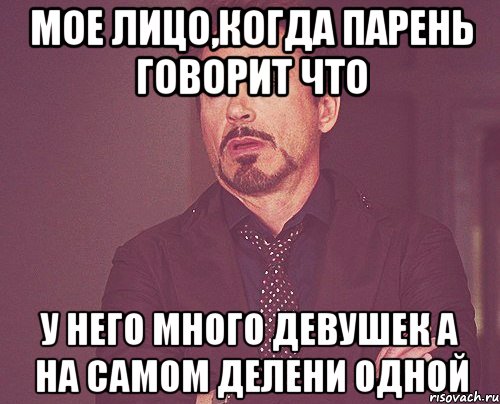 МОЕ ЛИЦО,КОГДА ПАРЕНЬ ГОВОРИТ ЧТО

У НЕГО МНОГО ДЕВУШЕК А НА САМОМ ДЕЛЕНИ ОДНОЙ

risovach.ru